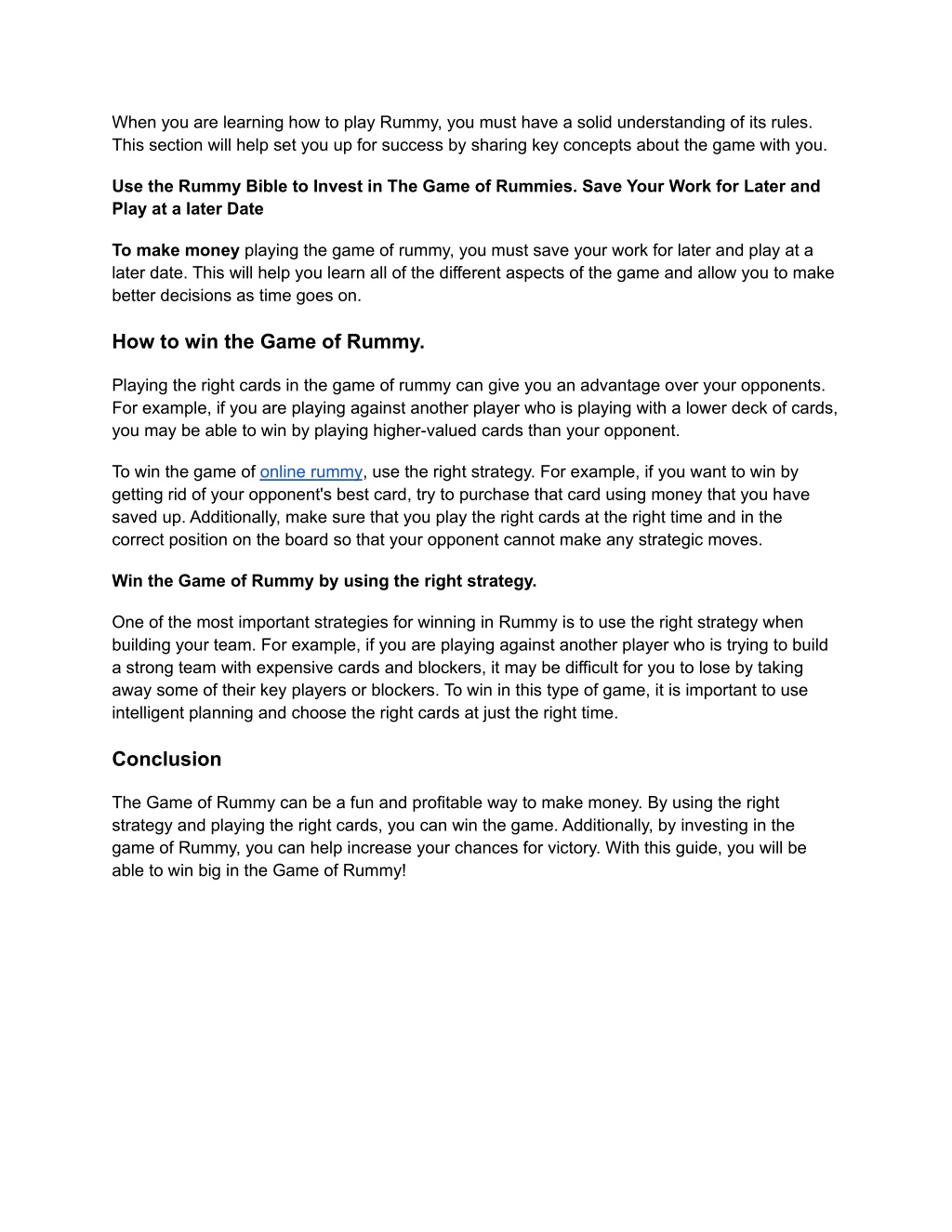 When you are learning how to play Rummy, you must have a solid understanding of its rules. This section will help set you up for success by sharing key concepts about the game with you.

Use the Rummy Bible to Invest in The Game of Rummies. Save Your Work for Later and Play at a later Date

To make money playing the game of rummy, you must save your work for later and play at a later date. This will help you learn all of the different aspects of the game and allow you to make better decisions as time goes on.

How to win the Game of Rummy.

Playing the right cards in the game of rummy can give you an advantage over your opponents. For example, if you are playing against another player who is playing with a lower deck of cards, you may be able to win by playing higher-valued cards than your opponent.

To win the game of online rummy, use the right strategy. For example, if you want to win by getting rid of your opponent's best card, try to purchase that card using money that you have saved up. Additionally, make sure that you play the right cards at the right time and in the correct position on the board so that your opponent cannot make any strategic moves.

Win the Game of Rummy by using the right strategy.

One of the most important strategies for winning in Rummy is to use the right strategy when building your team. For example, if you are playing against another player who is trying to build a strong team with expensive cards and blockers, it may be difficult for you to lose by taking away some of their key players or blockers. To win in this type of game, it is important to use intelligent planning and choose the right cards at just the right time.

Conclusion

The Game of Rummy can be a fun and profitable way to make money. By using the right strategy and playing the right cards, you can win the game. Additionally, by investing in the game of Rummy, you can help increase your chances for victory. With this guide, you will be able to win big in the Game of Rummy!